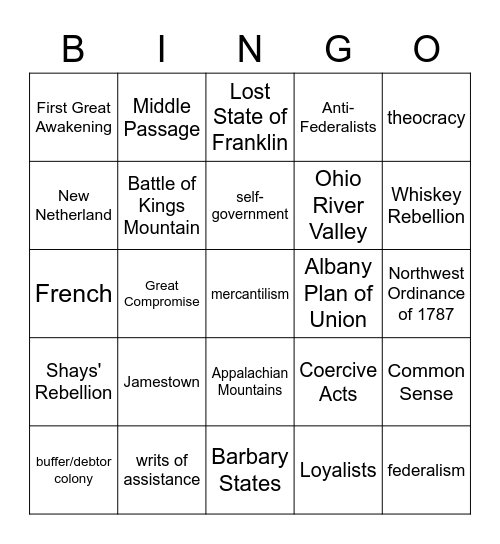 | B | I | N | G | O |
|---|---|---|---|---|
| First Great Awakening | Middle Passage | Lost State of Franklin | Anti-Federalists | theocracy |
| New Netherland | Battle of Kings Mountain | self-government | Ohio River Valley | Whiskey Rebellion |
| French | Great Compromise | mercantilism | Albany Plan of Union | Northwest Ordinance of 1787 |
| Shays' Rebellion | Jamestown | Appalachian Mountains | Coercive Acts | Common Sense |
| buffer/debtor colony | writs of assistance | Barbary States | Loyalists | federalism |